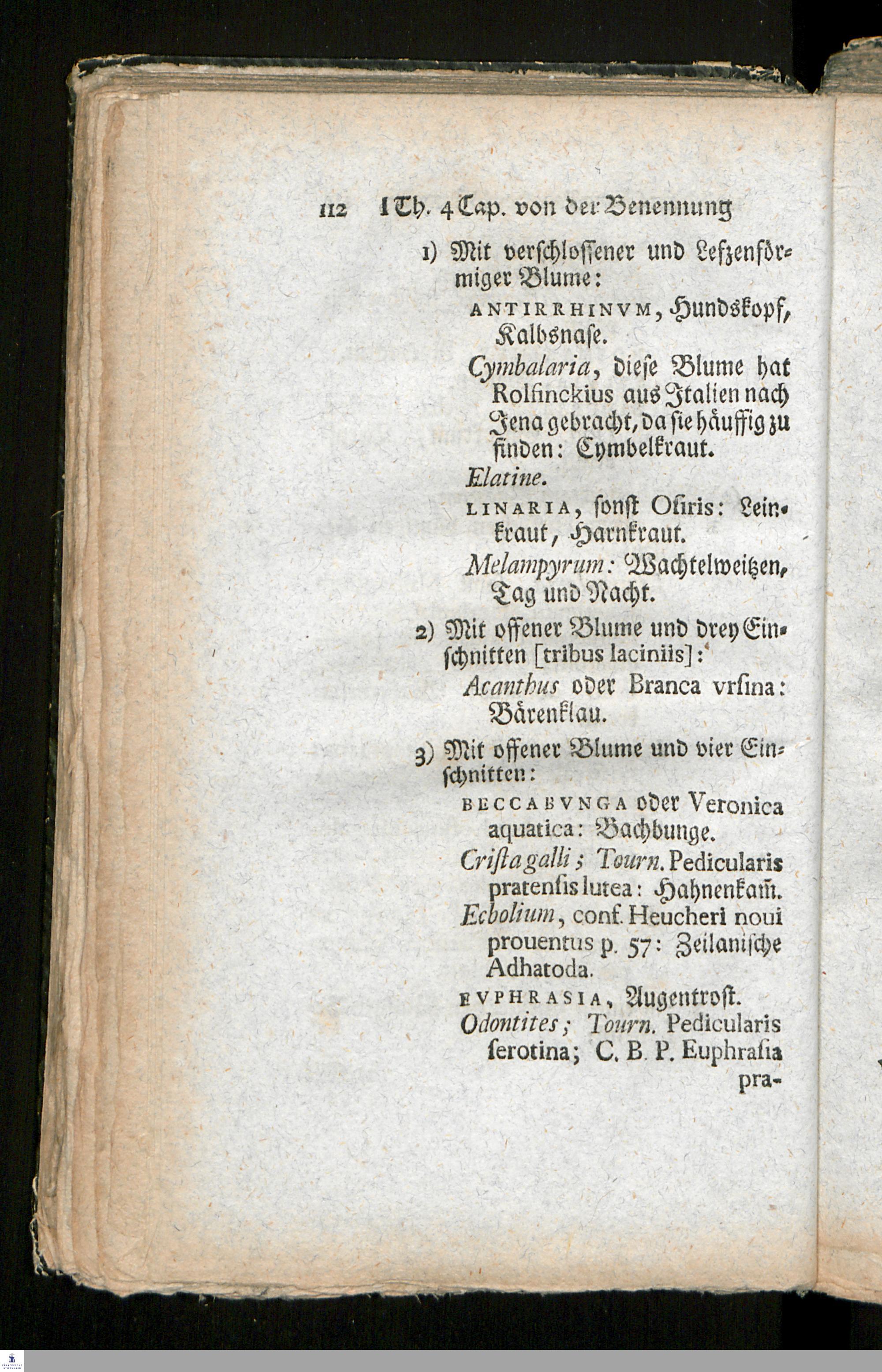 112 I Th. 4 Cap. von der Benennung

1) Mit verschlossener und Lefzenförmiger Blume:

ANTIRRHINVM, Hundskopf, Kalbsnase.

Cymbalaria, diese Blume hat Rolfinckius aus Italien nach Jena gebracht, da sie häuffig zu finden: Cymbelkraut.

Elatine.

LINARIA, sonst Osiris: Leinkraut, Harnkraut.

Melampyrum: Wachtelweitzen, Tag und Nacht.

2) Mit offener Blume und drey Einschnitten [tribus laciniis]:

Acanthus oder Branca vrsina: Bärenklau.

3) Mit offener Blume und vier Einschnitten:

BECCABVNGA oder Veronica aquatica: Bachbunge.

Crista galli; Tourn. Pedicularis pratensis lutea: Hahnenkam̃.

Ecbolium, conf. Heucheri noui prouentus p. 57: Zeilanische Adhatoda.

EVPHRASIA, Augentrost.

Odontites; Tourn. Pedicularis serotina; C. B. P. Euphrasia pra-